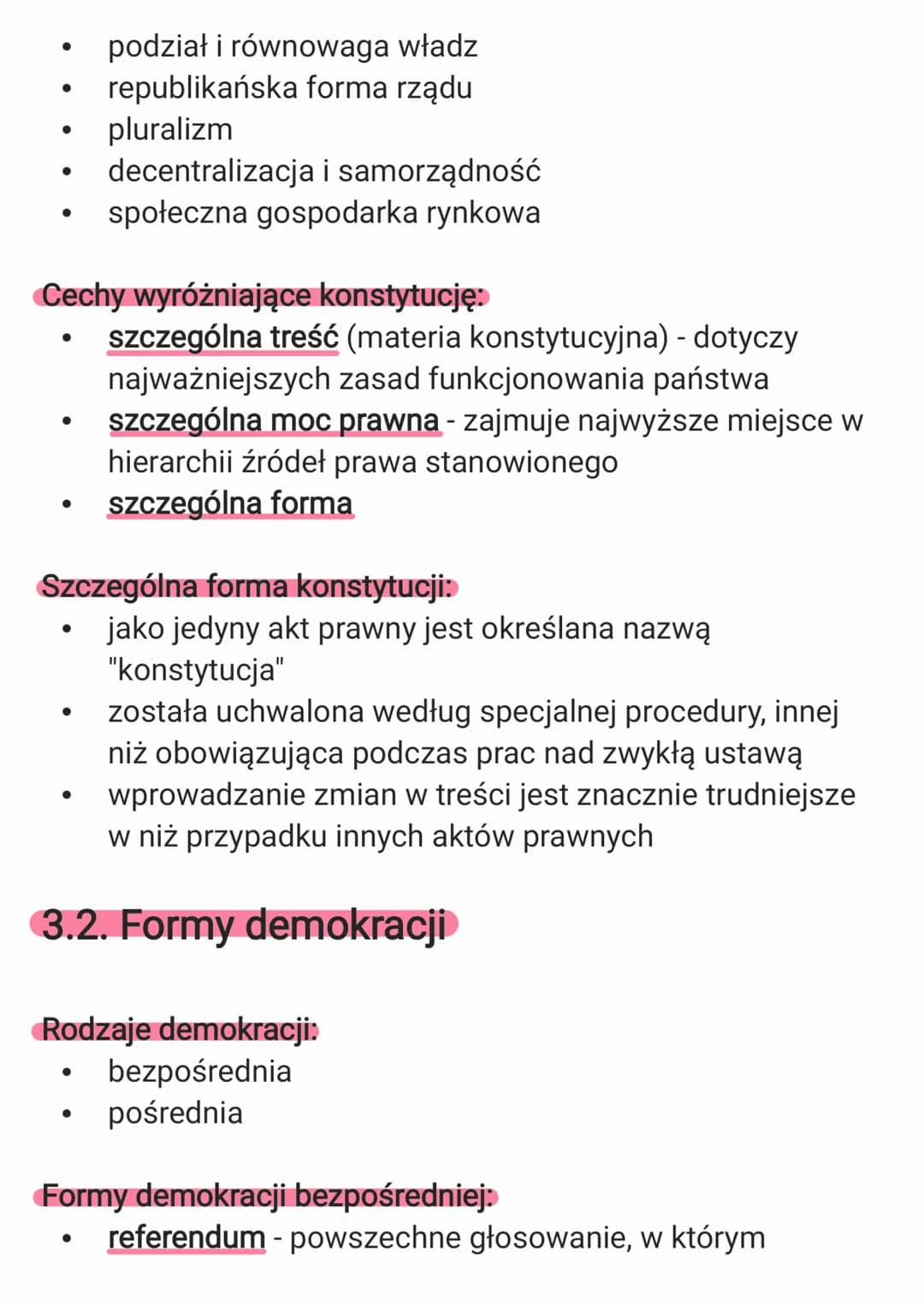 • podział i równowaga władz
• republikańska forma rządu
• pluralizm
• decentralizacja i samorządność
• społeczna gospodarka rynkowa

Cechy wyróżniające konstytucję:
• szczególna treść (materia konstytucyjna) - dotyczy najważniejszych zasad funkcjonowania państwa
• szczególna moc prawna - zajmuje najwyższe miejsce w hierarchii źródeł prawa stanowionego
• szczególna forma

Szczególna forma konstytucji:
• jako jedyny akt prawny jest określana nazwą "konstytucja"
• została uchwalona według specjalnej procedury, innej niż obowiązująca podczas prac nad zwykłą ustawą
• wprowadzanie zmian w treści jest znacznie trudniejsze w niż przypadku innych aktów prawnych

3.2. Formy demokracji

Rodzaje demokracji:
• bezpośrednia
• pośrednia

Formy demokracji bezpośredniej:
• referendum - powszechne głosowanie, w którym